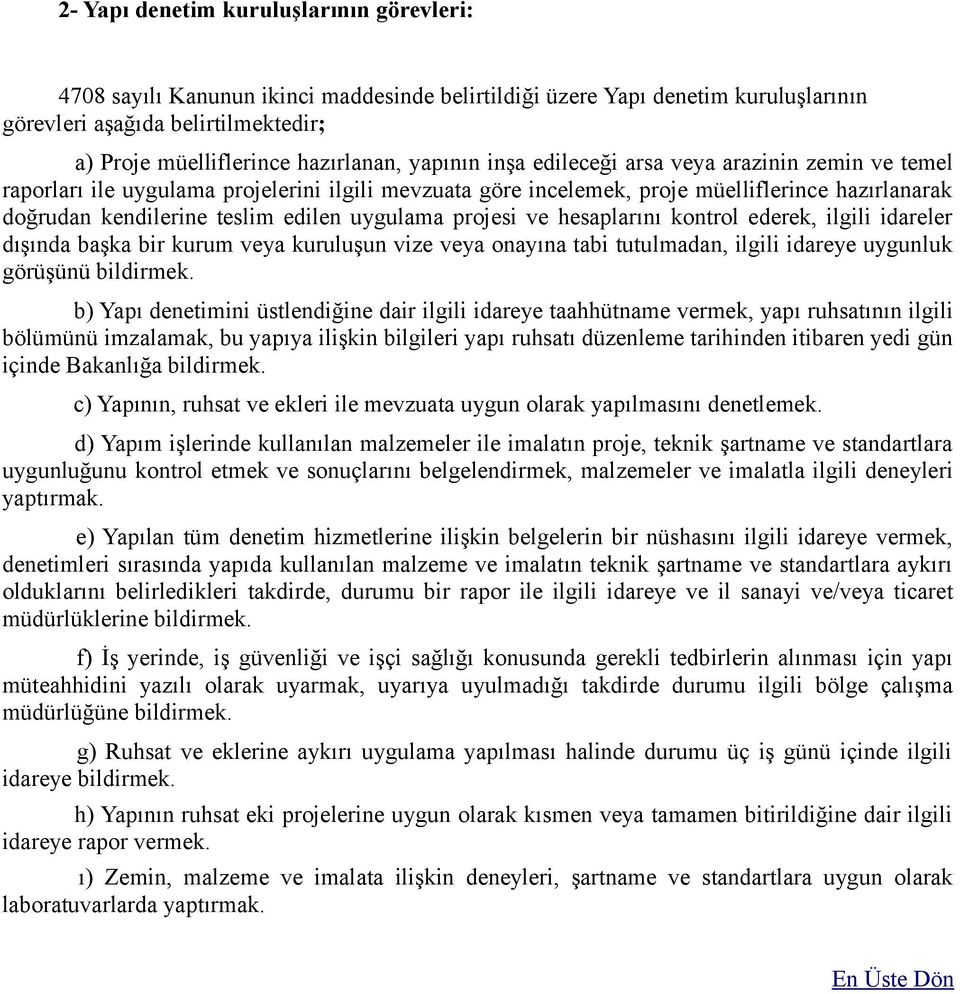 2- Yapı denetim kuruluşlarının görevleri:

4708 sayılı Kanunun ikinci maddesinde belirtildiği üzere Yapı denetim kuruluşlarının görevleri aşağıda belirtilmektedir;

a) Proje müelliflerince hazırlanan, yapının inşa edileceği arsa veya arazinin zemin ve temel raporları ile uygulama projelerini ilgili mevzuata göre incelemek, proje müelliflerince hazırlanarak doğrudan kendilerine teslim edilen uygulama projesi ve hesaplarını kontrol ederek, ilgili idareler dışında başka bir kurum veya kuruluşun vize veya onayına tabi tutulmadan, ilgili idareye uygunluk görüşünü bildirmek.

b) Yapı denetimini üstlendiğine dair ilgili idareye taahhütname vermek, yapı ruhsatının ilgili bölümünü imzalamak, bu yapıya ilişkin bilgileri yapı ruhsatı düzenleme tarihinden itibaren yedi gün içinde Bakanlığa bildirmek.

c) Yapının, ruhsat ve ekleri ile mevzuata uygun olarak yapılmasını denetlemek.

d) Yapım işlerinde kullanılan malzemeler ile imalatın proje, teknik şartname ve standartlara uygunluğunu kontrol etmek ve sonuçlarını belgelendirmek, malzemeler ve imalatla ilgili deneyleri yaptırmak.

e) Yapılan tüm denetim hizmetlerine ilişkin belgelerin bir nüshasını ilgili idareye vermek, denetimleri sırasında yapıda kullanılan malzeme ve imalatın teknik şartname ve standartlara aykırı olduklarını belirledikleri takdirde, durumu bir rapor ile ilgili idareye ve il sanayi ve/veya ticaret müdürlüklerine bildirmek.

f) İş yerinde, iş güvenliği ve işçi sağlığı konusunda gerekli tedbirlerin alınması için yapı müteahhidini yazılı olarak uyarmak, uyarıya uyulmadığı takdirde durumu ilgili bölge çalışma müdürlüğüne bildirmek.

g) Ruhsat ve eklerine aykırı uygulama yapılması halinde durumu üç iş günü içinde ilgili idareye bildirmek.

h) Yapının ruhsat eki projelerine uygun olarak kısmen veya tamamen bitirildiğine dair ilgili idareye rapor vermek.

ı) Zemin, malzeme ve imalata ilişkin deneyleri, şartname ve standartlara uygun olarak laboratuvarlarda yaptırmak.

En Üste Dön